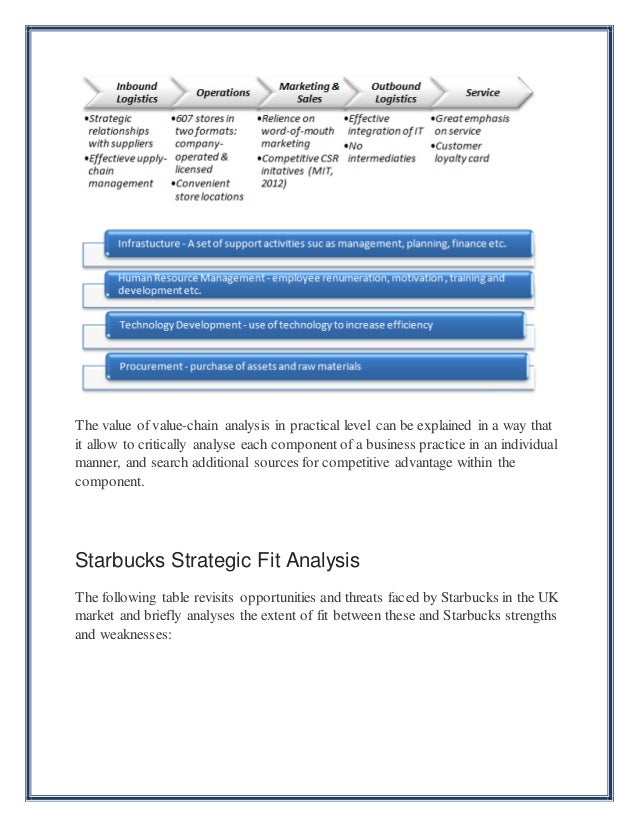 Inbound Logistics

•Strategic relationships with suppliers
•Effectieve upply-chain management

Operations

•607 stores in two formats: company-operated & licensed
•Convenient store locations

Marketing & Sales

•Relience on word-of-mouth marketing
•Competitive CSR initatives (MIT, 2012)

Outbound Logistics

•Effective integration of IT
•No intermediaties

Service

•Great emphasis on service
•Customer loyalty card

Infrastucture - A set of support activities suc as management, planning, finance etc.

Human Resource Management - employee renumeration, motivation, training and development etc.

Technology Development - use of technology to increase efficiency

Procurement - purchase of assets and raw materials

The value of value-chain analysis in practical level can be explained in a way that it allow to critically analyse each component of a business practice in an individual manner, and search additional sources for competitive advantage within the component.

Starbucks Strategic Fit Analysis

The following table revisits opportunities and threats faced by Starbucks in the UK market and briefly analyses the extent of fit between these and Starbucks strengths and weaknesses: